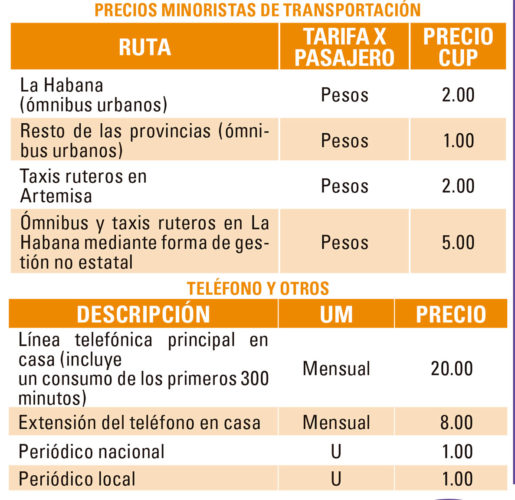 PRECIOS MINORISTAS DE TRANSPORTACIÓN

| RUTA | TARIFA X PASAJERO | PRECIO CUP |
|---|---|---|
| La Habana (ómnibus urbanos) | Pesos | 2.00 |
| Resto de las provincias (ómnibus urbanos) | Pesos | 1.00 |
| Taxis ruteros en Artemisa | Pesos | 2.00 |
| Ómnibus y taxis ruteros en La Habana mediante forma de gestión no estatal | Pesos | 5.00 |

TELÉFONO Y OTROS

| DESCRIPCIÓN | UM | PRECIO |
|---|---|---|
| Línea telefónica principal en casa (incluye un consumo de los primeros 300 minutos) | Mensual | 20.00 |
| Extensión del teléfono en casa | Mensual | 8.00 |
| Periódico nacional | U | 1.00 |
| Periódico local | U | 1.00 |